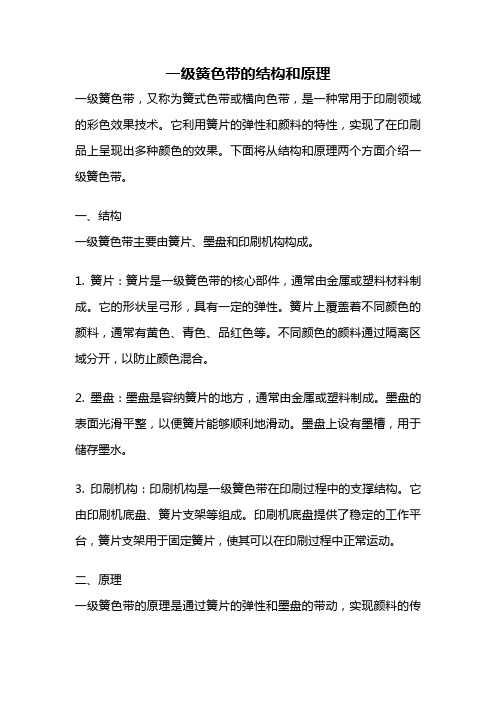 一级簧色带的结构和原理

一级簧色带，又称为簧式色带或横向色带，是一种常用于印刷领域的彩色效果技术。它利用簧片的弹性和颜料的特性，实现了在印刷品上呈现出多种颜色的效果。下面将从结构和原理两个方面介绍一级簧色带。

一、结构

一级簧色带主要由簧片、墨盘和印刷机构构成。

1. 簧片：簧片是一级簧色带的核心部件，通常由金属或塑料材料制成。它的形状呈弓形，具有一定的弹性。簧片上覆盖着不同颜色的颜料，通常有黄色、青色、品红色等。不同颜色的颜料通过隔离区域分开，以防止颜色混合。

2. 墨盘：墨盘是容纳簧片的地方，通常由金属或塑料制成。墨盘的表面光滑平整，以便簧片能够顺利地滑动。墨盘上设有墨槽，用于储存墨水。

3. 印刷机构：印刷机构是一级簧色带在印刷过程中的支撑结构。它由印刷机底盘、簧片支架等组成。印刷机底盘提供了稳定的工作平台，簧片支架用于固定簧片，使其可以在印刷过程中正常运动。

二、原理

一级簧色带的原理是通过簧片的弹性和墨盘的带动，实现颜料的传